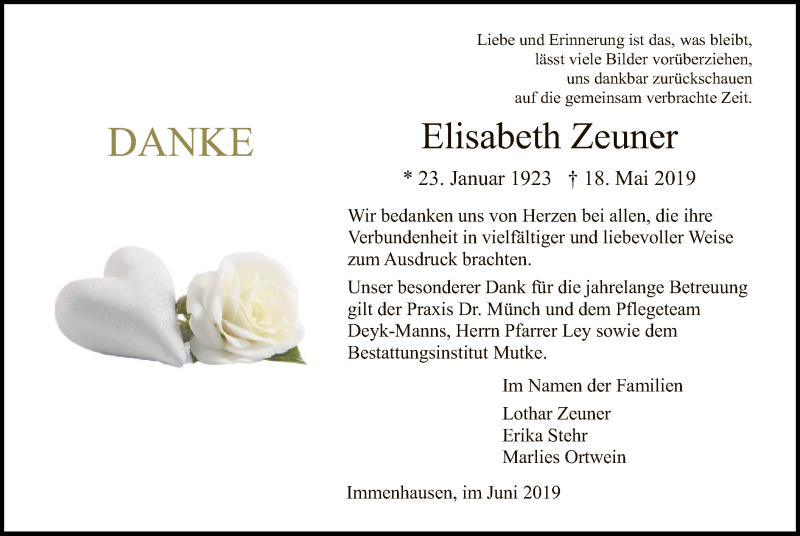 Liebe und Erinnerung ist das, was bleibt,
lässt viele Bilder vorüberziehen,
uns dankbar zurückschauen
auf die gemeinsam verbrachte Zeit.

DANKE

Elisabeth Zeuner

* 23. Januar 1923 † 18. Mai 2019

Wir bedanken uns von Herzen bei allen, die ihre Verbundenheit in vielfältiger und liebevoller Weise zum Ausdruck brachten.

Unser besonderer Dank für die jahrelange Betreuung gilt der Praxis Dr. Münch und dem Pflegeteam Deyk-Manns, Herrn Pfarrer Ley sowie dem Bestattungsinstitut Mutke.

Im Namen der Familien

Lothar Zeuner
Erika Stehr
Marlies Ortwein

Immenhausen, im Juni 2019